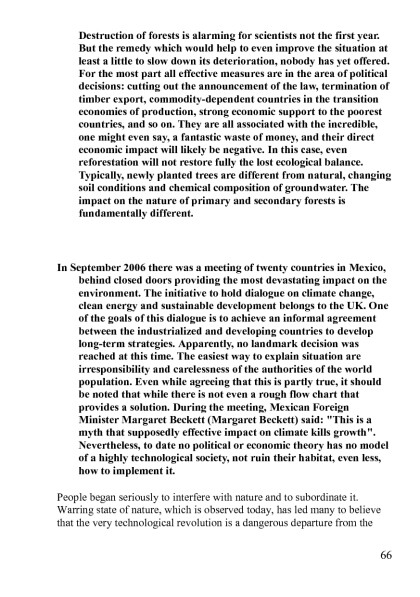 Destruction of forests is alarming for scientists not the first year. But the remedy which would help to even improve the situation at least a little to slow down its deterioration, nobody has yet offered. For the most part all effective measures are in the area of political decisions: cutting out the announcement of the law, termination of timber export, commodity-dependent countries in the transition economies of production, strong economic support to the poorest countries, and so on. They are all associated with the incredible, one might even say, a fantastic waste of money, and their direct economic impact will likely be negative. In this case, even reforestation will not restore fully the lost ecological balance. Typically, newly planted trees are different from natural, changing soil conditions and chemical composition of groundwater. The impact on the nature of primary and secondary forests is fundamentally different.

In September 2006 there was a meeting of twenty countries in Mexico, behind closed doors providing the most devastating impact on the environment. The initiative to hold dialogue on climate change, clean energy and sustainable development belongs to the UK. One of the goals of this dialogue is to achieve an informal agreement between the industrialized and developing countries to develop long-term strategies. Apparently, no landmark decision was reached at this time. The easiest way to explain situation are irresponsibility and carelessness of the authorities of the world population. Even while agreeing that this is partly true, it should be noted that while there is not even a rough flow chart that provides a solution. During the meeting, Mexican Foreign Minister Margaret Beckett (Margaret Beckett) said: "This is a myth that supposedly effective impact on climate kills growth". Nevertheless, to date no political or economic theory has no model of a highly technological society, not ruin their habitat, even less, how to implement it.

People began seriously to interfere with nature and to subordinate it. Warring state of nature, which is observed today, has led many to believe that the very technological revolution is a dangerous departure from the

66